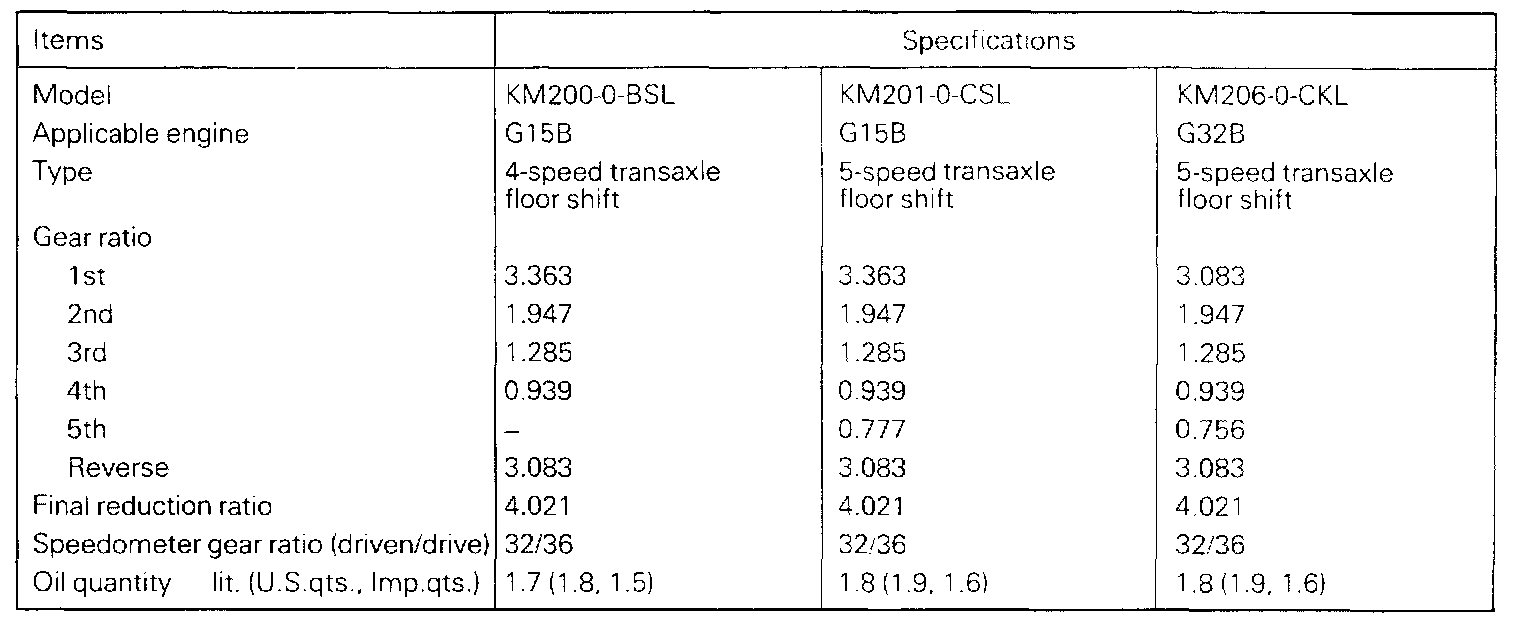 | Items | Specifications | | |
|---|---|---|---|
| Model | KM200-0-BSL | KM201-0-CSL | KM206-0-CKL |
| Applicable engine | G15B | G15B | G32B |
| Type | 4-speed transaxle floor shift | 5-speed transaxle floor shift | 5-speed transaxle floor shift |
| Gear ratio | | | |
| 1st | 3.363 | 3.363 | 3.083 |
| 2nd | 1.947 | 1.947 | 1.947 |
| 3rd | 1.285 | 1.285 | 1.285 |
| 4th | 0.939 | 0.939 | 0.939 |
| 5th | – | 0.777 | 0.756 |
| Reverse | 3.083 | 3.083 | 3.083 |
| Final reduction ratio | 4.021 | 4.021 | 4.021 |
| Speedometer gear ratio (driven/drive) | 32/36 | 32/36 | 32/36 |
| Oil quantity lit. (U.S.qts., Imp.qts.) | 1.7 (1.8, 1.5) | 1.8 (1.9, 1.6) | 1.8 (1.9, 1.6) |